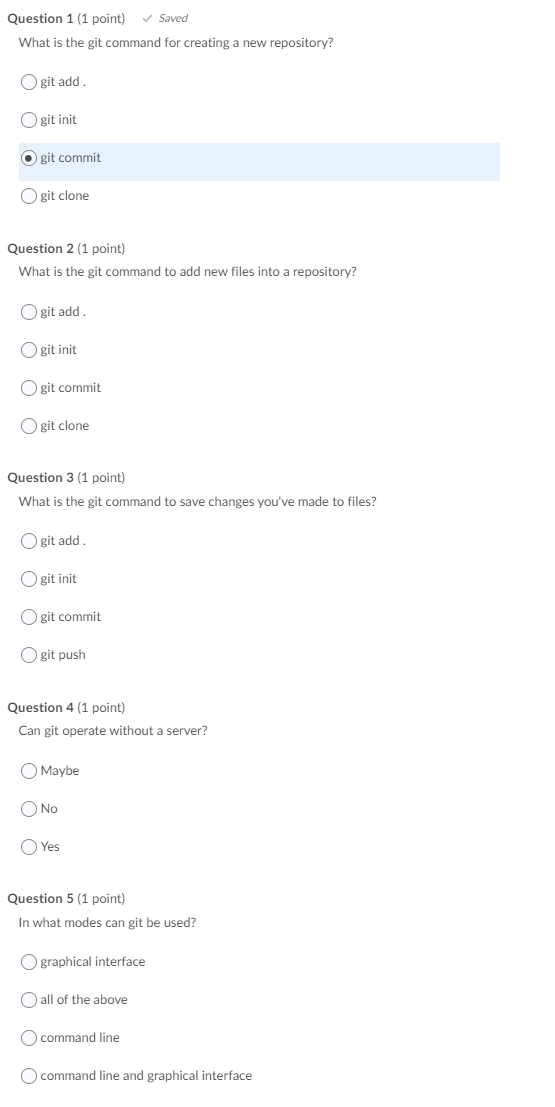 Question 1 (1 point) ✓ Saved

What is the git command for creating a new repository?

git add .

git init

git commit

git clone

Question 2 (1 point)

What is the git command to add new files into a repository?

git add .

git init

git commit

git clone

Question 3 (1 point)

What is the git command to save changes you've made to files?

git add .

git init

git commit

git push

Question 4 (1 point)

Can git operate without a server?

Maybe

No

Yes

Question 5 (1 point)

In what modes can git be used?

graphical interface

all of the above

command line

command line and graphical interface